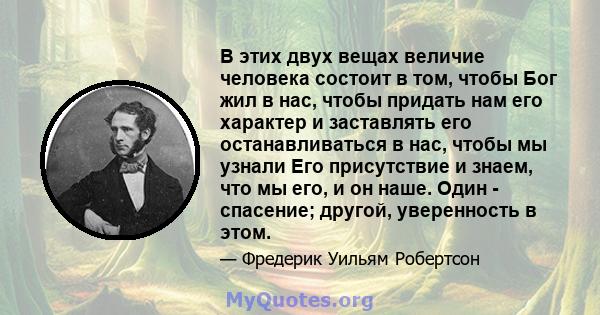 В этих двух вещах величие человека состоит в том, чтобы Бог жил в нас, чтобы придать нам его характер и заставлять его останавливаться в нас, чтобы мы узнали Его присутствие и знаем, что мы его, и он наше. Один - спасение; другой, уверенность в этом.

— Фредерик Уильям Робертсон

MyQuotes.org